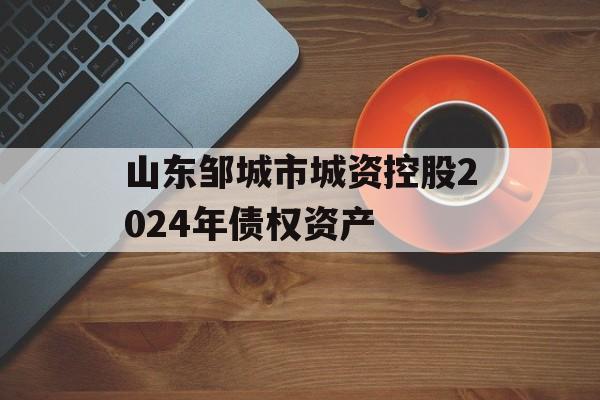 山东邹城市城资控股2024年债权资产